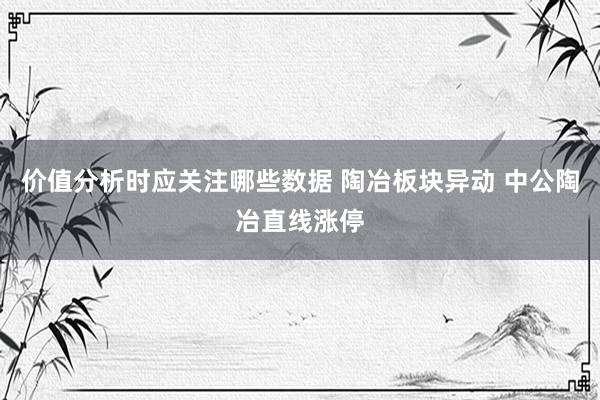 价值分析时应关注哪些数据 陶冶板块异动 中公陶冶直线涨停